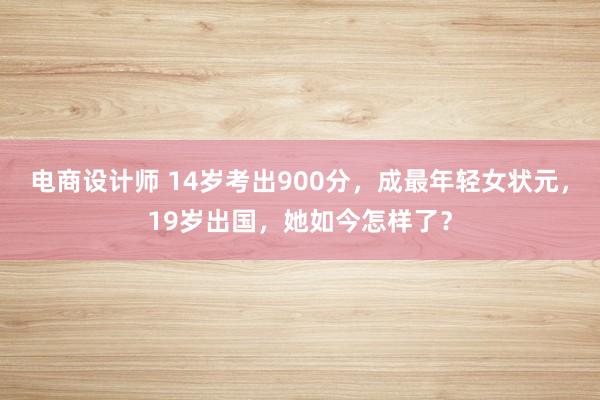 电商设计师 14岁考出900分，成最年轻女状元，19岁出国，她如今怎样了？